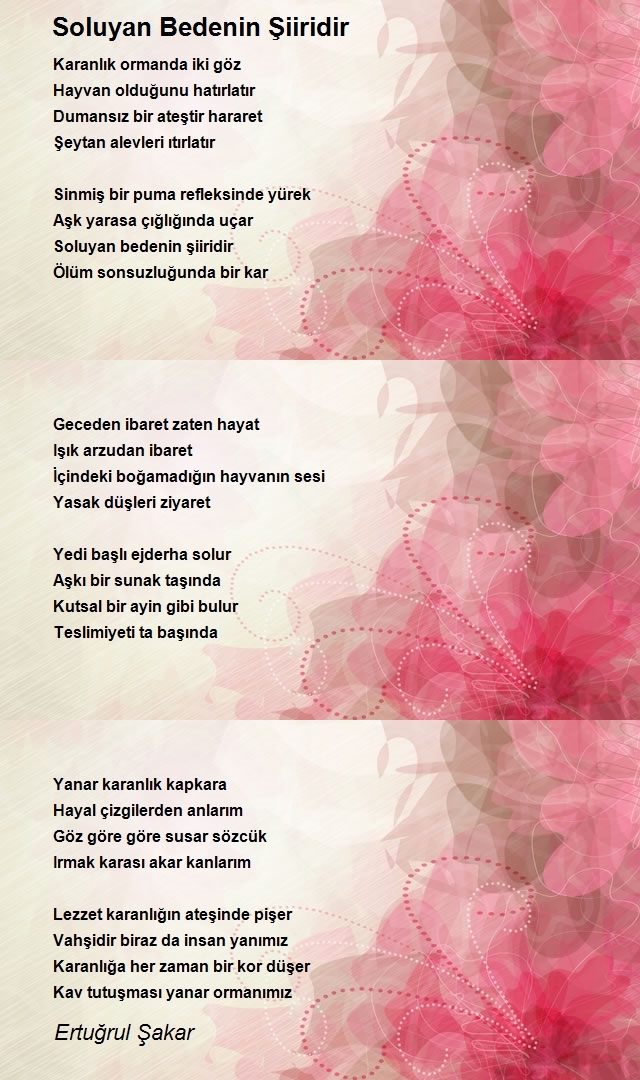 Soluyan Bedenin Şiiridir

Karanlık ormanda iki göz
Hayvan olduğunu hatırlatır
Dumansız bir ateştir hararet
Şeytan alevleri ıtırlatır

Sinmiş bir puma refleksinde yürek
Aşk yarasa çığlığında uçar
Soluyan bedenin şiiridir
Ölüm sonsuzluğunda bir kar

Geceden ibaret zaten hayat
Işık arzudan ibaret
İçindeki boğamadığın hayvanın sesi
Yasak düşleri ziyaret

Yedi başlı ejderha solur
Aşkı bir sunak taşında
Kutsal bir ayin gibi bulur
Teslimiyeti ta başında

Yanar karanlık kapkara
Hayal çizgilerden anlarım
Göz göre göre susar sözcük
Irmak karası akar kanlarım

Lezzet karanlığın ateşinde pişer
Vahşidir biraz da insan yanımız
Karanlığa her zaman bir kor düşer
Kav tutuşması yanar ormanımız

Ertuğrul Şakar